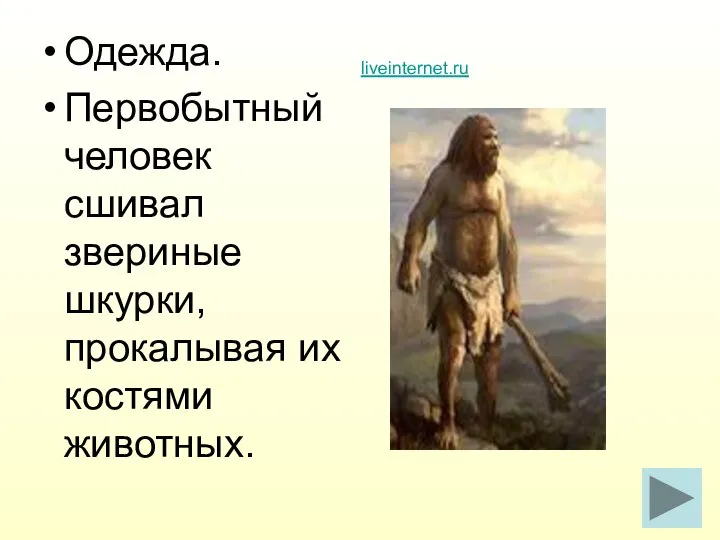 • Одежда.

• Первобытный человек сшивал звериные шкурки, прокалывая их костями животных.

liveinternet.ru